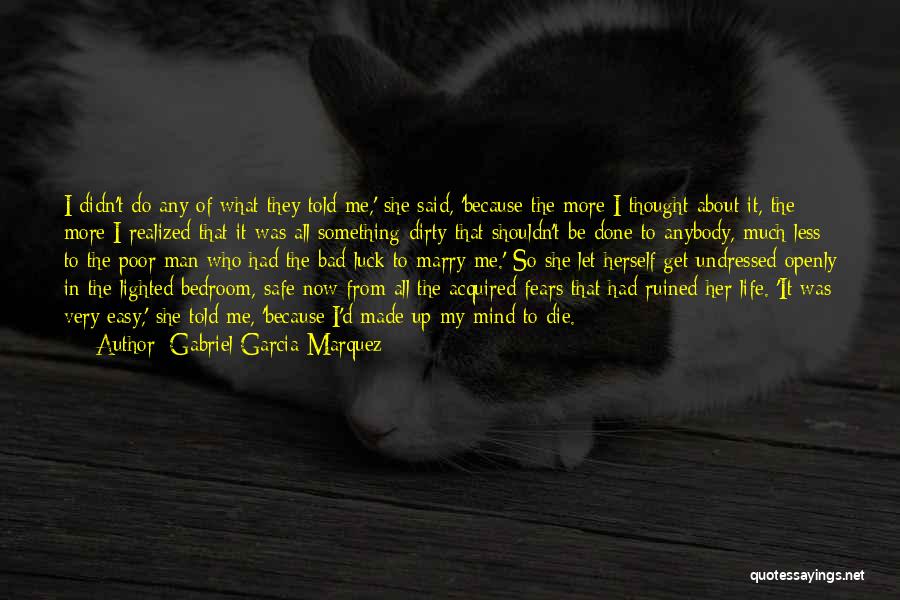 I didn't do any of what they told me,' she said, 'because the more I thought about it, the more I realized that it was all something dirty that shouldn't be done to anybody, much less to the poor man who had the bad luck to marry me.' So she let herself get undressed openly in the lighted bedroom, safe now from all the acquired fears that had ruined her life. 'It was very easy,' she told me, 'because I'd made up my mind to die.

Author: Gabriel Garcia Marquez

quotessayings.net